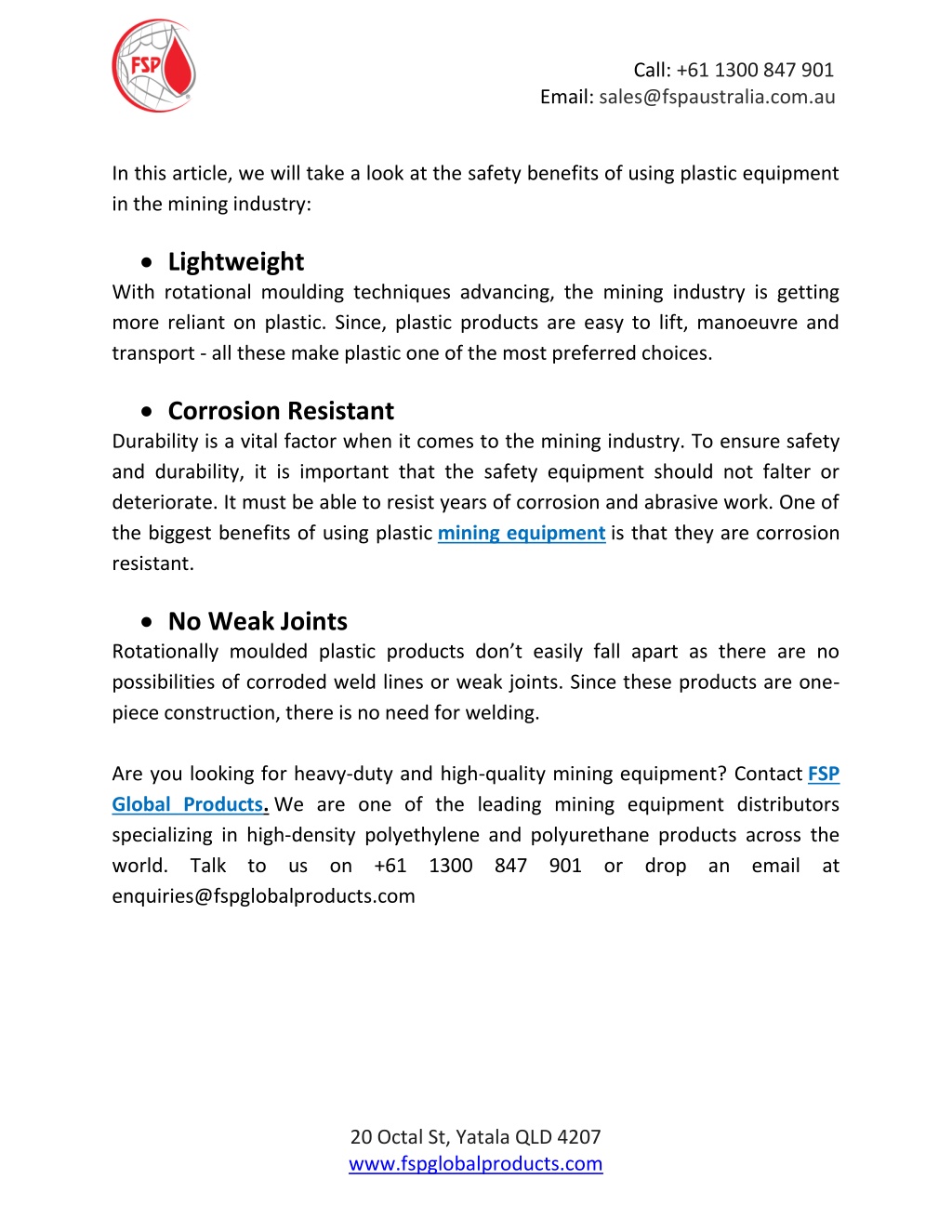 FSP

Call: +61 1300 847 901
Email: sales@fspaustralia.com.au

In this article, we will take a look at the safety benefits of using plastic equipment in the mining industry:

• Lightweight
With rotational moulding techniques advancing, the mining industry is getting more reliant on plastic. Since, plastic products are easy to lift, manoeuvre and transport - all these make plastic one of the most preferred choices.

• Corrosion Resistant
Durability is a vital factor when it comes to the mining industry. To ensure safety and durability, it is important that the safety equipment should not falter or deteriorate. It must be able to resist years of corrosion and abrasive work. One of the biggest benefits of using plastic mining equipment is that they are corrosion resistant.

• No Weak Joints
Rotationally moulded plastic products don't easily fall apart as there are no possibilities of corroded weld lines or weak joints. Since these products are one-piece construction, there is no need for welding.

Are you looking for heavy-duty and high-quality mining equipment? Contact FSP Global Products. We are one of the leading mining equipment distributors specializing in high-density polyethylene and polyurethane products across the world. Talk to us on +61 1300 847 901 or drop an email at enquiries@fspglobalproducts.com

20 Octal St, Yatala QLD 4207
www.fspglobalproducts.com